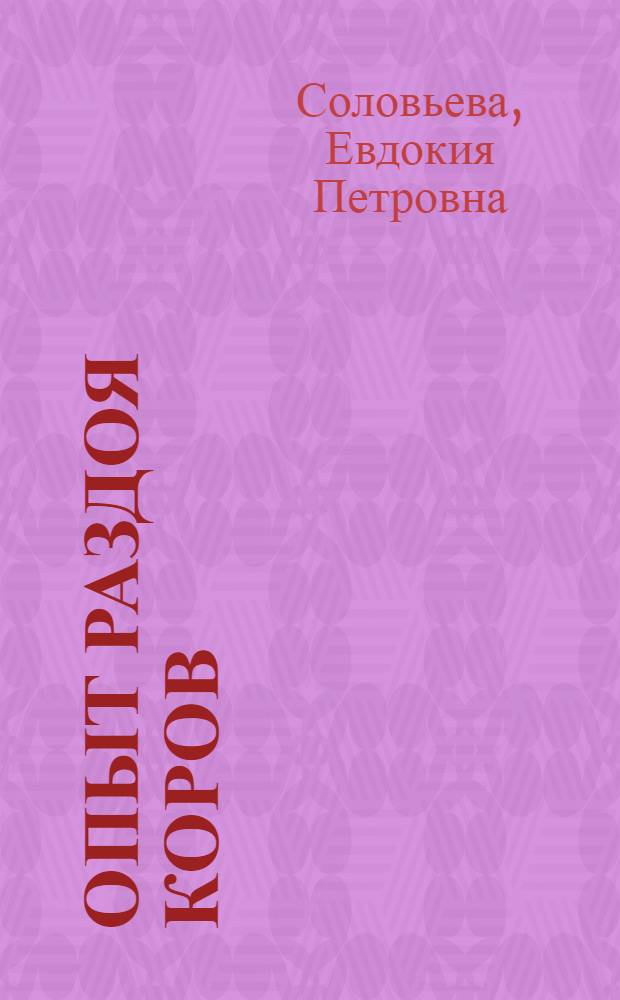 Соловьева, Евдокия Петровна

ОПЫТ РАЗДОЯ КОРОВ